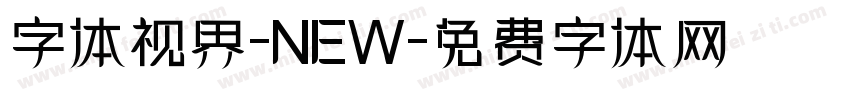 字体视界-NEW-免费字体网